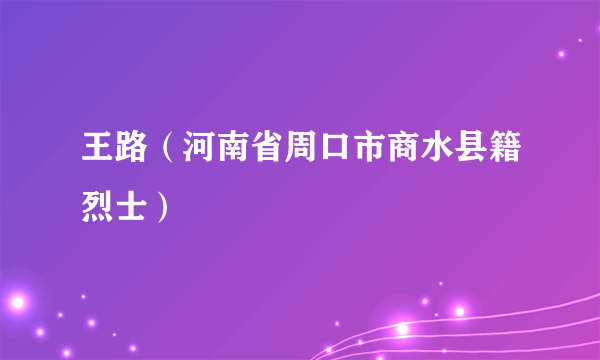 王路（河南省周口市商水县籍烈士）